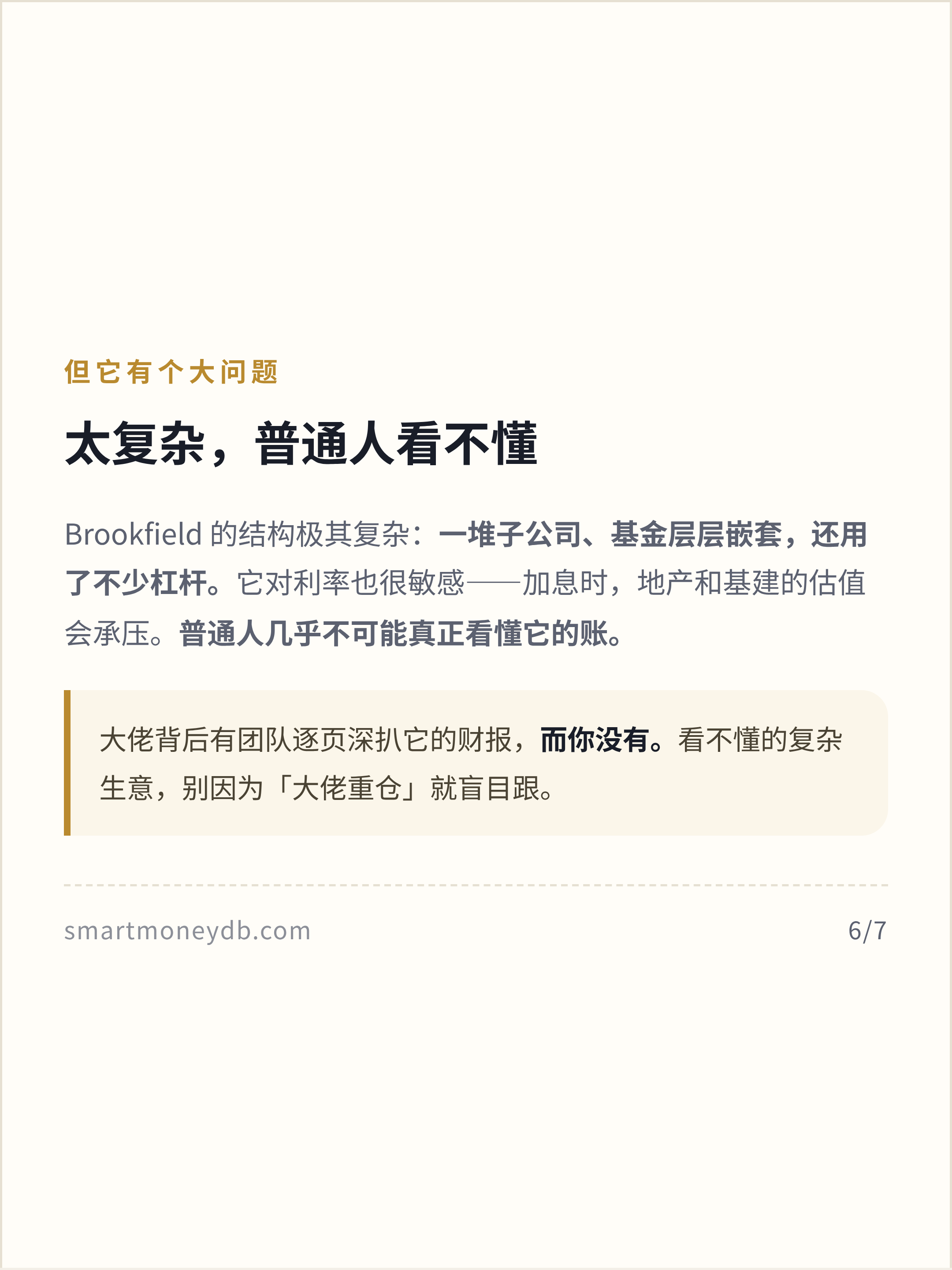 但它有个大问题

太复杂，普通人看不懂

Brookfield的结构极其复杂：一堆子公司、基金层层嵌套，还用了不少杠杆。它对利率也很敏感——加息时，地产和基建的估值会承压。普通人几乎不可能真正看懂它的账。

大佬背后有团队逐页深扒它的财报，而你没有。看不懂的复杂生意，别因为「大佬重仓」就盲目跟。

smartmoneydb.com

6/7